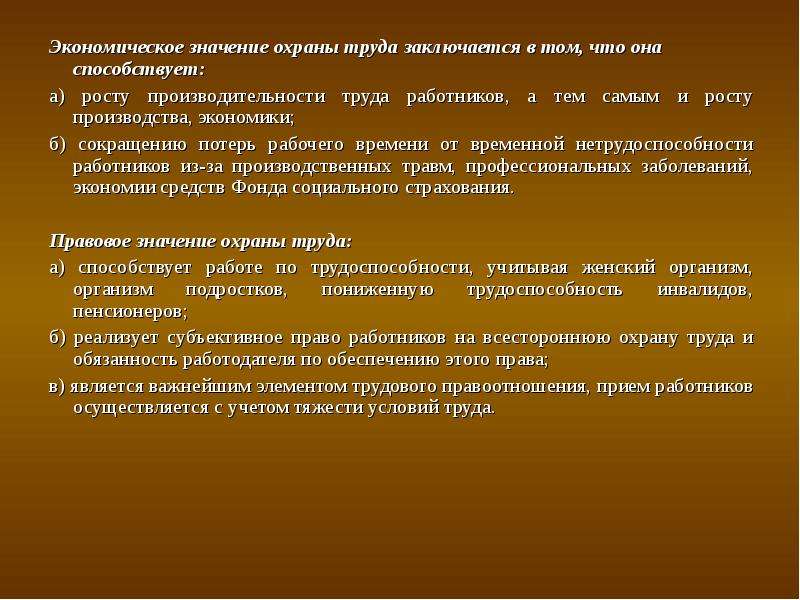 Экономическое значение охраны труда заключается в том, что она способствует:

а) росту производительности труда работников, а тем самым и росту производства, экономики;

б) сокращению потерь рабочего времени от временной нетрудоспособности работников из-за производственных травм, профессиональных заболеваний, экономии средств Фонда социального страхования.

Правовое значение охраны труда:

а) способствует работе по трудоспособности, учитывая женский организм, организм подростков, пониженную трудоспособность инвалидов, пенсионеров;

б) реализует субъективное право работников на всестороннюю охрану труда и обязанность работодателя по обеспечению этого права;

в) является важнейшим элементом трудового правоотношения, прием работников осуществляется с учетом тяжести условий труда.